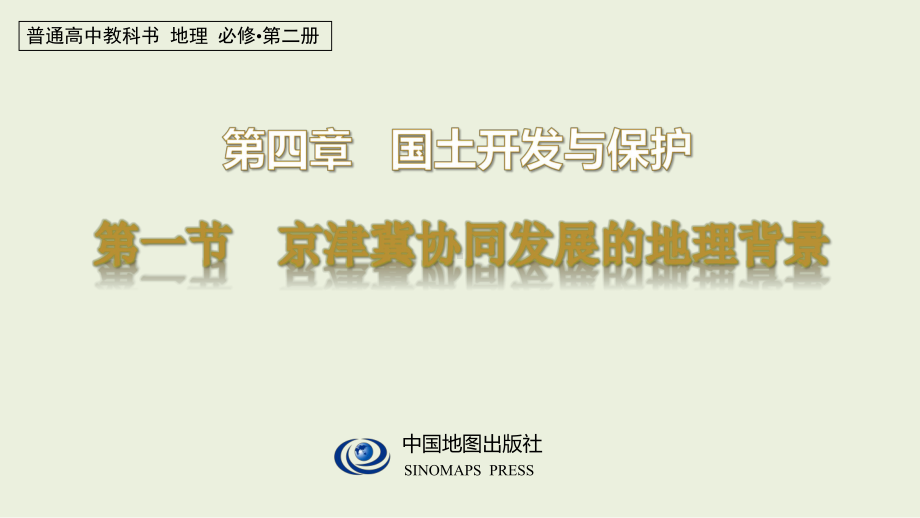 普通高中教科书 地理 必修•第二册

第四章 国土开发与保护

第一节 京津冀协同发展的地理背景

中国地图出版社
SINOMAPS PRESS